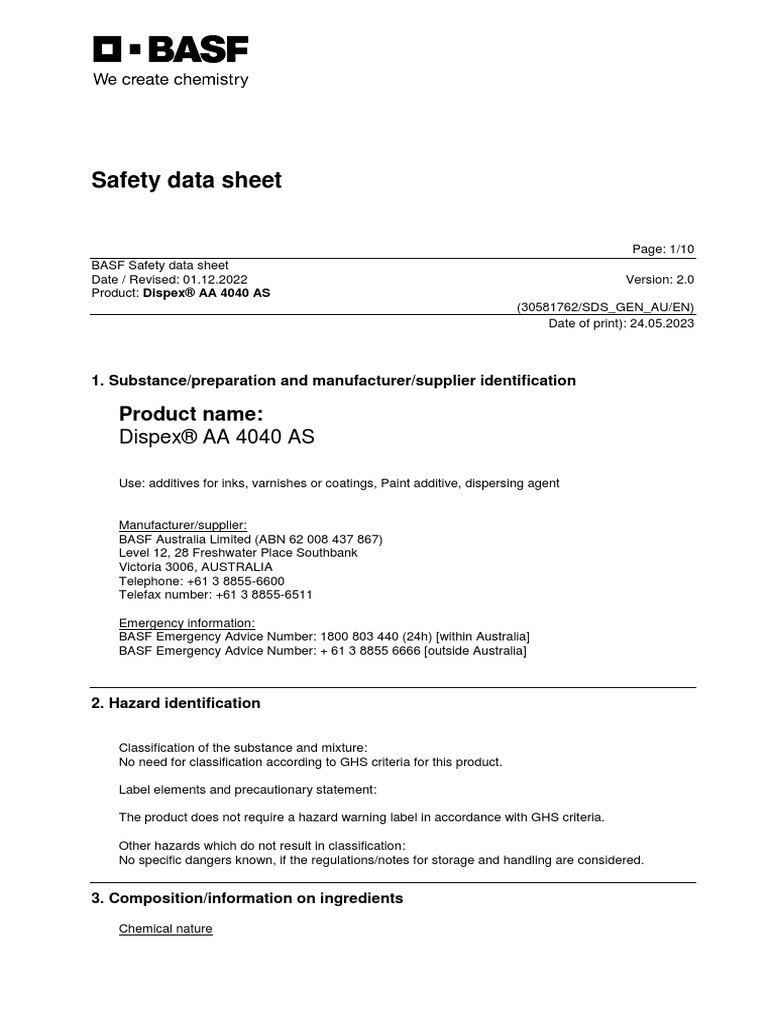 BASF
We create chemistry

Safety data sheet

Page: 1/10

BASF Safety data sheet
Date / Revised: 01.12.2022
Version: 2.0
Product: Dispex® AA 4040 AS
(30581762/SDS_GEN_AU/EN)
Date of print): 24.05.2023

1. Substance/preparation and manufacturer/supplier identification

Product name:
Dispex® AA 4040 AS

Use: additives for inks, varnishes or coatings, Paint additive, dispersing agent

Manufacturer/supplier:
BASF Australia Limited (ABN 62 008 437 867)
Level 12, 28 Freshwater Place Southbank
Victoria 3006, AUSTRALIA
Telephone: +61 3 8855-6600
Telefax number: +61 3 8855-6511

Emergency information:
BASF Emergency Advice Number: 1800 803 440 (24h) [within Australia]
BASF Emergency Advice Number: + 61 3 8855 6666 [outside Australia]

2. Hazard identification

Classification of the substance and mixture:
No need for classification according to GHS criteria for this product.

Label elements and precautionary statement:

The product does not require a hazard warning label in accordance with GHS criteria.

Other hazards which do not result in classification:
No specific dangers known, if the regulations/notes for storage and handling are considered.

3. Composition/information on ingredients

Chemical nature